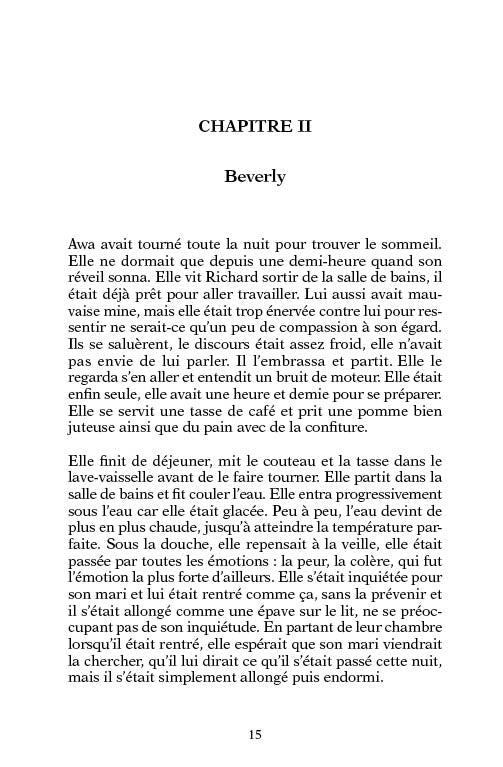 CHAPITRE II

Beverly

Awa avait tourné toute la nuit pour trouver le sommeil. Elle ne dormait que depuis une demi-heure quand son réveil sonna. Elle vit Richard sortir de la salle de bains, il était déjà prêt pour aller travailler. Lui aussi avait mauvaise mine, mais elle était trop énervée contre lui pour ressentir ne serait-ce qu'un peu de compassion à son égard. Ils se saluèrent, le discours était assez froid, elle n'avait pas envie de lui parler. Il l'embrassa et partit. Elle le regarda s'en aller et entendit un bruit de moteur. Elle était enfin seule, elle avait une heure et demie pour se préparer. Elle se servit une tasse de café et prit une pomme bien juteuse ainsi que du pain avec de la confiture.

Elle finit de déjeuner, mit le couteau et la tasse dans le lave-vaisselle avant de le faire tourner. Elle partit dans la salle de bains et fit couler l'eau. Elle entra progressivement sous l'eau car elle était glacée. Peu à peu, l'eau devint de plus en plus chaude, jusqu'à atteindre la température parfaite. Sous la douche, elle repensait à la veille, elle était passée par toutes les émotions : la peur, la colère, qui fut l'émotion la plus forte d'ailleurs. Elle s'était inquiétée pour son mari et lui était rentré comme ça, sans la prévenir et il s'était allongé comme une épave sur le lit, ne se préoccupant pas de son inquiétude. En partant de leur chambre lorsqu'il était rentré, elle espérait que son mari viendrait la chercher, qu'il lui dirait ce qu'il s'était passé cette nuit, mais il s'était simplement allongé puis endormi.

15